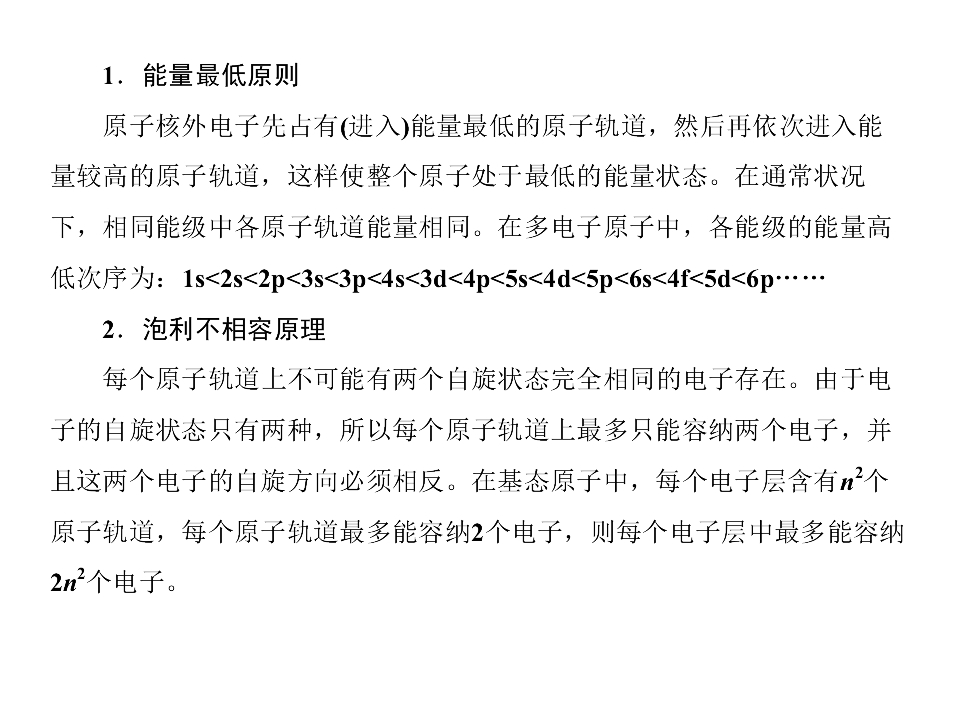 1．能量最低原则

原子核外电子先占有(进入)能量最低的原子轨道，然后再依次进入能量较高的原子轨道，这样使整个原子处于最低的能量状态。在通常状况下，相同能级中各原子轨道能量相同。在多电子原子中，各能级的能量高低次序为：1s<2s<2p<3s<3p<4s<3d<4p<5s<4d<5p<6s<4f<5d<6p……

2．泡利不相容原理

每个原子轨道上不可能有两个自旋状态完全相同的电子存在。由于电子的自旋状态只有两种，所以每个原子轨道上最多只能容纳两个电子，并且这两个电子的自旋方向必须相反。在基态原子中，每个电子层含有$n^2$个原子轨道，每个原子轨道最多能容纳2个电子，则每个电子层中最多能容纳$2n^2$个电子。